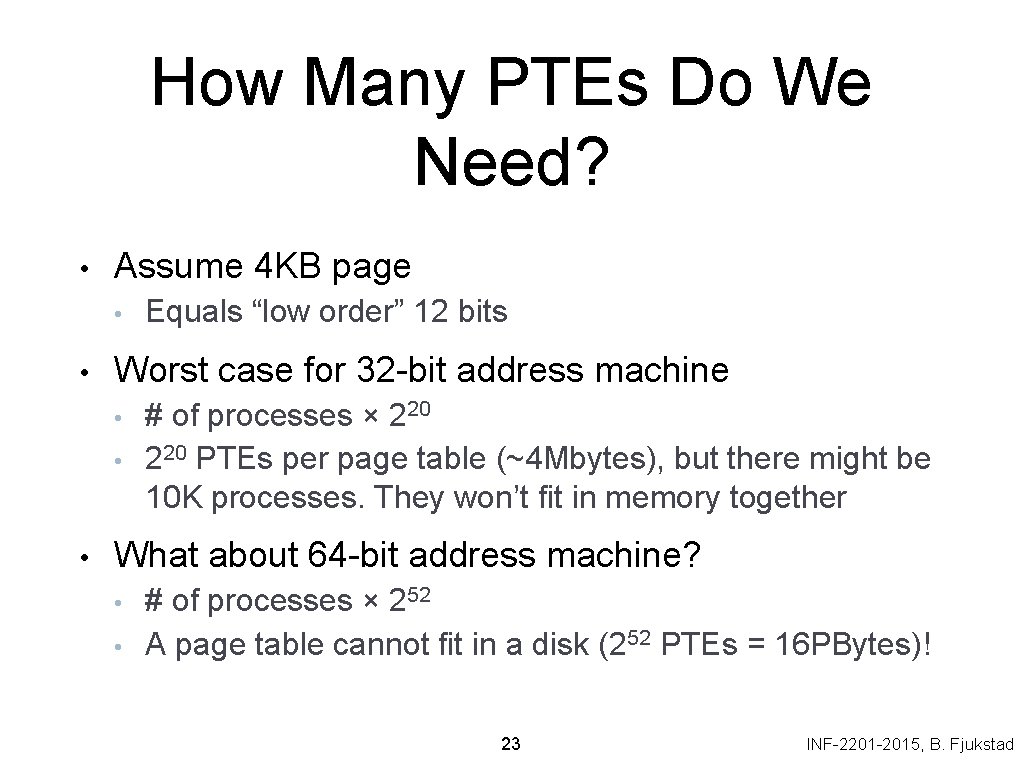 How Many PTEs Do We Need?

• Assume 4KB page
• Equals "low order" 12 bits

• Worst case for 32-bit address machine
• # of processes × $2^{20}$
• $2^{20}$ PTEs per page table (~4Mbytes), but there might be 10K processes. They won't fit in memory together

• What about 64-bit address machine?
• # of processes × $2^{52}$
• A page table cannot fit in a disk ($2^{52}$ PTEs = 16PBytes)!

23

INF-2201-2015, B. Fjukstad